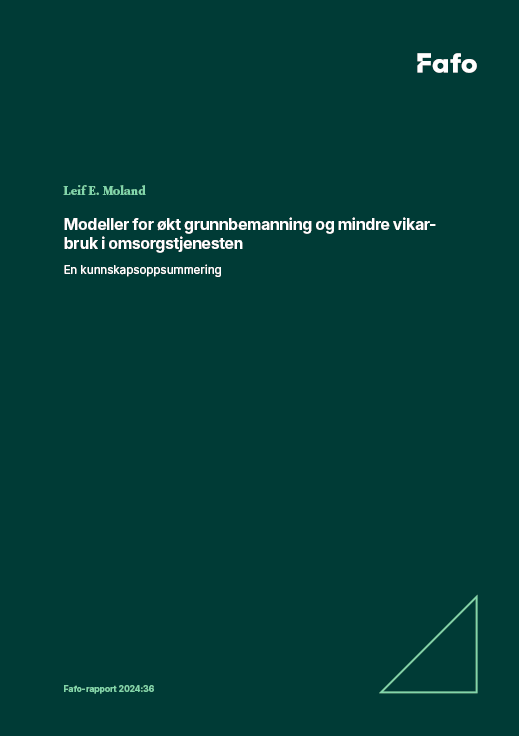 Fafo

Leif E. Moland

Modeller for økt grunnbemanning og mindre vikarbruk i omsorgstjenesten

En kunnskapsoppsummering

Fafo-rapport 2024:36